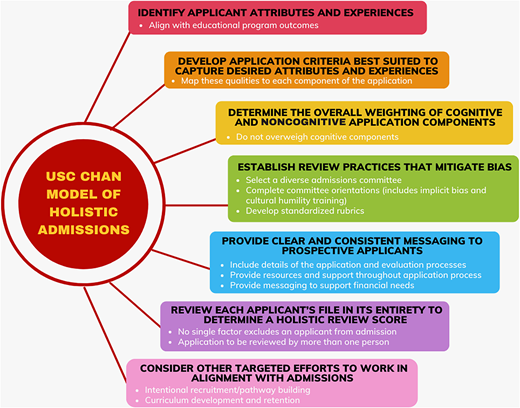 USC CHAN MODEL OF HOLISTIC ADMISSIONS

IDENTIFY APPLICANT ATTRIBUTES AND EXPERIENCES
• Align with educational program outcomes

DEVELOP APPLICATION CRITERIA BEST SUITED TO CAPTURE DESIRED ATTRIBUTES AND EXPERIENCES
• Map these qualities to each component of the application

DETERMINE THE OVERALL WEIGHTING OF COGNITIVE AND NONCOGNITIVE APPLICATION COMPONENTS
• Do not overweigh cognitive components

ESTABLISH REVIEW PRACTICES THAT MITIGATE BIAS
• Select a diverse admissions committee
• Complete committee orientations (includes implicit bias and cultural humility training)
• Develop standardized rubrics

PROVIDE CLEAR AND CONSISTENT MESSAGING TO PROSPECTIVE APPLICANTS
• Include details of the application and evaluation processes
• Provide resources and support throughout application process
• Provide messaging to support financial needs

REVIEW EACH APPLICANT'S FILE IN ITS ENTIRETY TO DETERMINE A HOLISTIC REVIEW SCORE
• No single factor excludes an applicant from admission
• Application to be reviewed by more than one person

CONSIDER OTHER TARGETED EFFORTS TO WORK IN ALIGNMENT WITH ADMISSIONS
• Intentional recruitment/pathway building
• Curriculum development and retention